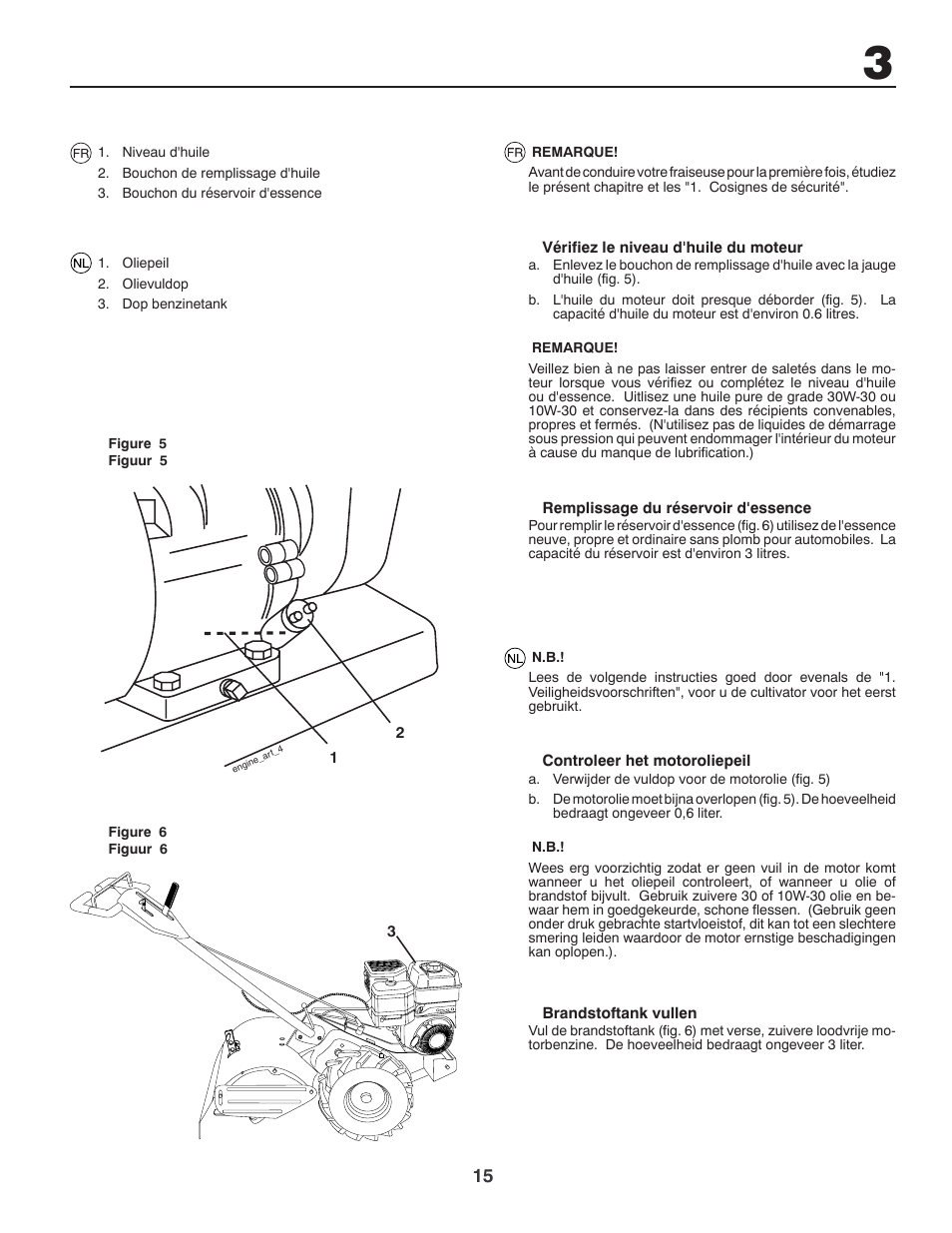 3

FR 1. Niveau d'huile
2. Bouchon de remplissage d'huile
3. Bouchon du réservoir d'essence

NL 1. Oliepeil
2. Olievuldop
3. Dop benzinetank

Figure 5
Figuur 5

2
1
engine_art_4

Figure 6
Figuur 6

3

FR REMARQUE!
Avant de conduire votre fraiseuse pour la première fois, étudiez le présent chapitre et les "1. Cosignes de sécurité".

Vérifiez le niveau d'huile du moteur
a. Enlevez le bouchon de remplissage d'huile avec la jauge d'huile (fig. 5).
b. L'huile du moteur doit presque déborder (fig. 5). La capacité d'huile du moteur est d'environ 0.6 litres.

REMARQUE!
Veillez bien à ne pas laisser entrer de saletés dans le moteur lorsque vous vérifiez ou complétez le niveau d'huile ou d'essence. Uitlisez une huile pure de grade 30W-30 ou 10W-30 et conservez-la dans des récipients convenables, propres et fermés. (N'utilisez pas de liquides de démarrage sous pression qui peuvent endommager l'intérieur du moteur à cause du manque de lubrification.)

Remplissage du réservoir d'essence
Pour remplir le réservoir d'essence (fig. 6) utilisez de l'essence neuve, propre et ordinaire sans plomb pour automobiles. La capacité du réservoir est d'environ 3 litres.

NL N.B.!
Lees de volgende instructies goed door evenals de "1. Veiligheidsvoorschriften", voor u de cultivator voor het eerst gebruikt.

Controleer het motoroliepeil
a. Verwijder de vuldop voor de motorolie (fig. 5)
b. De motorolie moet bijna overlopen (fig. 5). De hoeveelheid bedraagt ongeveer 0,6 liter.

N.B.!
Wees erg voorzichtig zodat er geen vuil in de motor komt wanneer u het oliepeil controleert, of wanneer u olie of brandstof bijvult. Gebruik zuivere 30 of 10W-30 olie en bewaar hem in goedgekeurde, schone flessen. (Gebruik geen onder druk gebrachte startvloeistof, dit kan tot een slechtere smering leiden waardoor de motor ernstige beschadigingen kan oplopen.).

Brandstoftank vullen
Vul de brandstoftank (fig. 6) met verse, zuivere loodvrije motorbenzine. De hoeveelheid bedraagt ongeveer 3 liter.

15